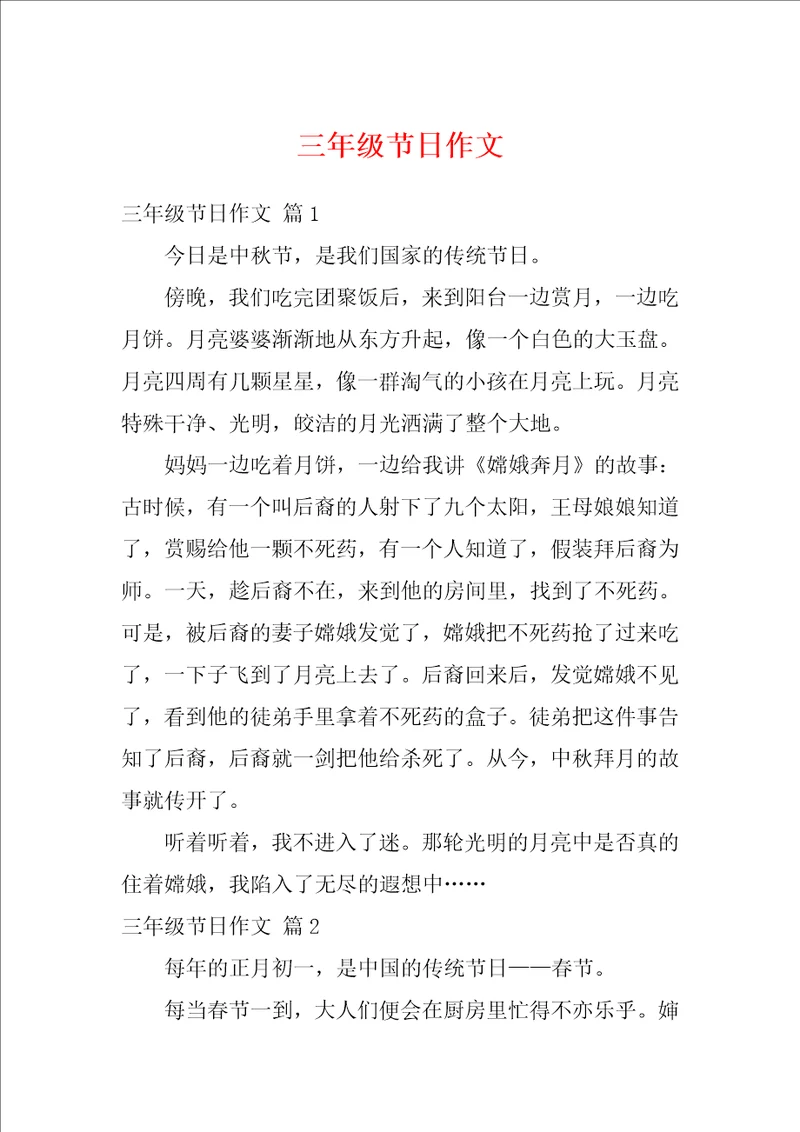 三年级节日作文

三年级节日作文 篇1

今日是中秋节，是我们国家的传统节日。

傍晚，我们吃完团聚饭后，来到阳台一边赏月，一边吃月饼。月亮婆婆渐渐地从东方升起，像一个白色的大玉盘。月亮四周有几颗星星，像一群淘气的小孩在月亮上玩。月亮特殊干净、光明，皎洁的月光洒满了整个大地。

妈妈一边吃着月饼，一边给我讲《嫦娥奔月》的故事：古时候，有一个叫后裔的人射下了九个太阳，王母娘娘知道了，赏赐给他一颗不死药，有一个人知道了，假装拜后裔为师。一天，趁后裔不在，来到他的房间里，找到了不死药。可是，被后裔的妻子嫦娥发觉了，嫦娥把不死药抢了过来吃了，一下子飞到了月亮上去了。后裔回来后，发觉嫦娥不见了，看到他的徒弟手里拿着不死药的盒子。徒弟把这件事告知了后裔，后裔就一剑把他给杀死了。从今，中秋拜月的故事就传开了。

听着听着，我不进入了迷。那轮光明的月亮中是否真的住着嫦娥，我陷入了无尽的遐想中……

三年级节日作文 篇2

每年的正月初一，是中国的传统节日——春节。

每当春节一到，大人们便会在厨房里忙得不亦乐乎。婶